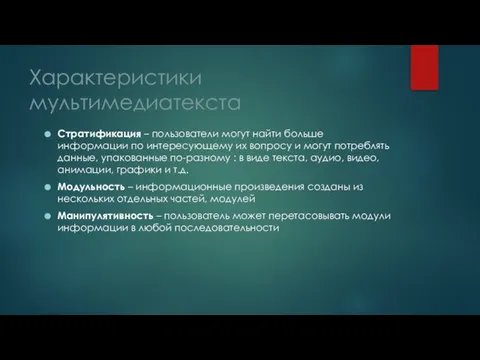 Характеристики мультимедиатекста

Стратификация – пользователи могут найти больше информации по интересующему их вопросу и могут потреблять данные, упакованные по-разному : в виде текста, аудио, видео, анимации, графики и т.д.

Модульность – информационные произведения созданы из нескольких отдельных частей, модулей

Манипулятивность – пользователь может перетасовывать модули информации в любой последовательности